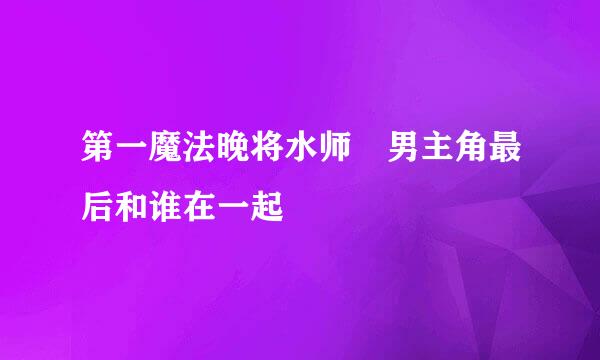 第一魔法晚将水师　男主角最后和谁在一起